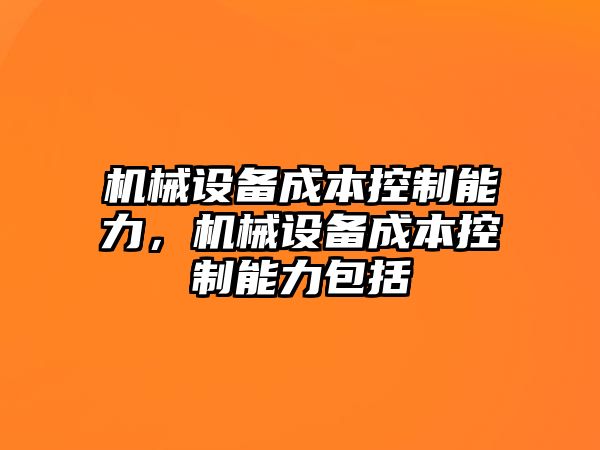 机械设备成本控制能力，机械设备成本控制能力包括